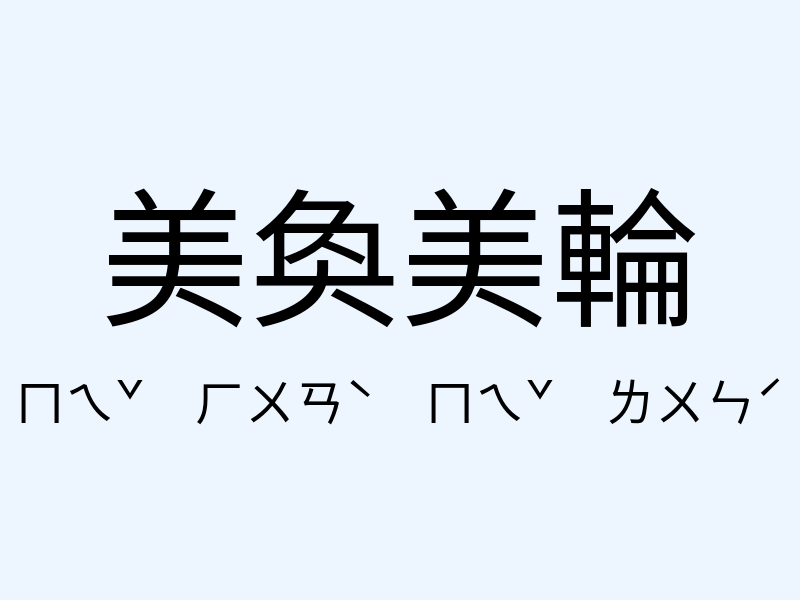 美奐美輪

ㄇㄟˇ ㄏㄨㄢˋ ㄇㄟˇ ㄌㄨㄣˊ